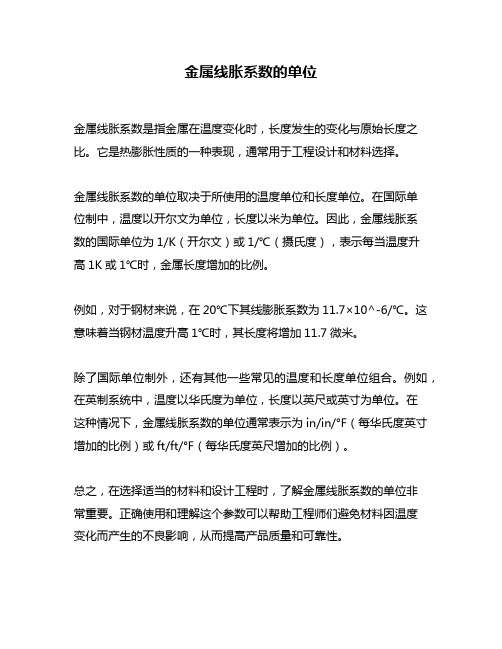 金属线胀系数的单位

金属线胀系数是指金属在温度变化时，长度发生的变化与原始长度之比。它是热膨胀性质的一种表现，通常用于工程设计和材料选择。

金属线胀系数的单位取决于所使用的温度单位和长度单位。在国际单位制中，温度以开尔文为单位，长度以米为单位。因此，金属线胀系数的国际单位为 1/K（开尔文）或 1/℃（摄氏度），表示每当温度升高 1K 或 1℃时，金属长度增加的比例。

例如，对于钢材来说，在 20℃下其线膨胀系数为 11.7×10^-6/℃。这意味着当钢材温度升高 1℃时，其长度将增加 11.7 微米。

除了国际单位制外，还有其他一些常见的温度和长度单位组合。例如，在英制系统中，温度以华氏度为单位，长度以英尺或英寸为单位。在这种情况下，金属线胀系数的单位通常表示为 in/in/°F（每华氏度英寸增加的比例）或 ft/ft/°F（每华氏度英尺增加的比例）。

总之，在选择适当的材料和设计工程时，了解金属线胀系数的单位非常重要。正确使用和理解这个参数可以帮助工程师们避免材料因温度变化而产生的不良影响，从而提高产品质量和可靠性。